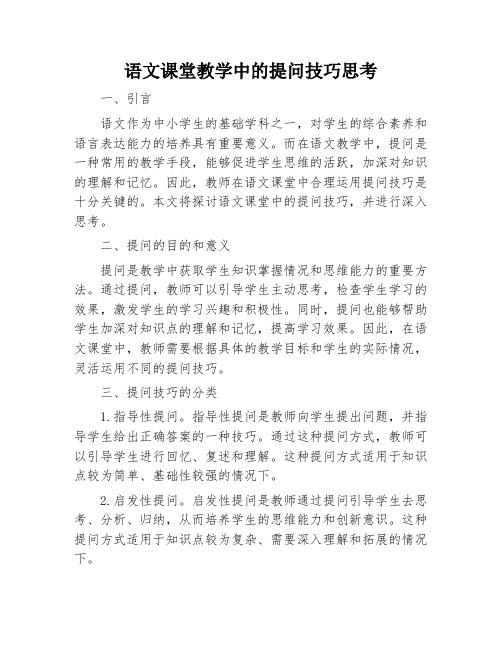 语文课堂教学中的提问技巧思考

一、引言

语文作为中小学生的基础学科之一，对学生的综合素养和语言表达能力的培养具有重要意义。而在语文教学中，提问是一种常用的教学手段，能够促进学生思维的活跃，加深对知识的理解和记忆。因此，教师在语文课堂中合理运用提问技巧是十分关键的。本文将探讨语文课堂中的提问技巧，并进行深入思考。

二、提问的目的和意义

提问是教学中获取学生知识掌握情况和思维能力的重要方法。通过提问，教师可以引导学生主动思考，检查学生学习的效果，激发学生的学习兴趣和积极性。同时，提问也能够帮助学生加深对知识点的理解和记忆，提高学习效果。因此，在语文课堂中，教师需要根据具体的教学目标和学生的实际情况，灵活运用不同的提问技巧。

三、提问技巧的分类

1. 指导性提问。指导性提问是教师向学生提出问题，并指导学生给出正确答案的一种技巧。通过这种提问方式，教师可以引导学生进行回忆、复述和理解。这种提问方式适用于知识点较为简单、基础性较强的情况下。

2. 启发性提问。启发性提问是教师通过提问引导学生去思考、分析、归纳，从而培养学生的思维能力和创新意识。这种提问方式适用于知识点较为复杂、需要深入理解和拓展的情况下。